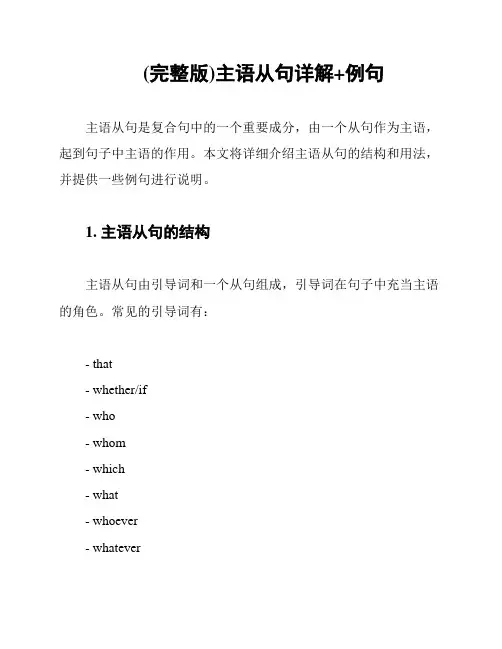 (完整版)主语从句详解+例句

主语从句是复合句中的一个重要成分，由一个从句作为主语，起到句子中主语的作用。本文将详细介绍主语从句的结构和用法，并提供一些例句进行说明。

1. 主语从句的结构

主语从句由引导词和一个从句组成，引导词在句子中充当主语的角色。常见的引导词有：

- that
- whether/if
- who
- whom
- which
- what
- whoever
- whatever